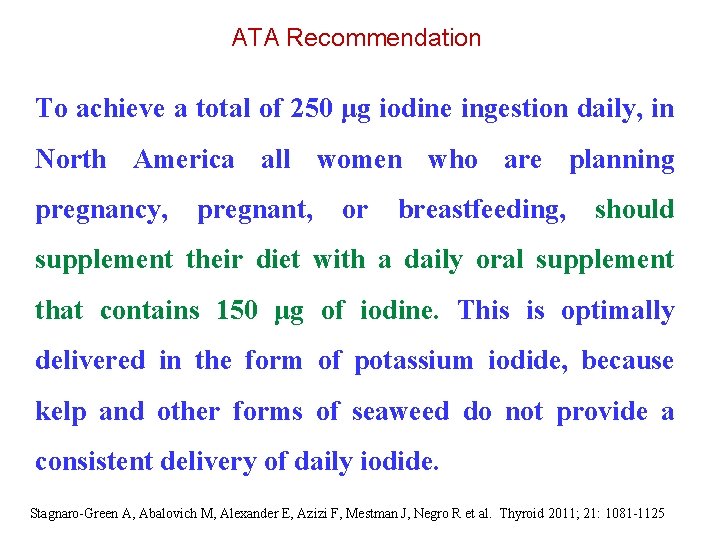 ATA Recommendation

To achieve a total of 250 μg iodine ingestion daily, in North America all women who are planning pregnancy, pregnant, or breastfeeding, should supplement their diet with a daily oral supplement that contains 150 μg of iodine. This is optimally delivered in the form of potassium iodide, because kelp and other forms of seaweed do not provide a consistent delivery of daily iodide.

Stagnaro-Green A, Abalovich M, Alexander E, Azizi F, Mestman J, Negro R et al. Thyroid 2011; 21: 1081-1125